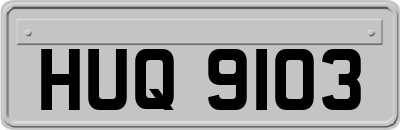 HUQ 9103